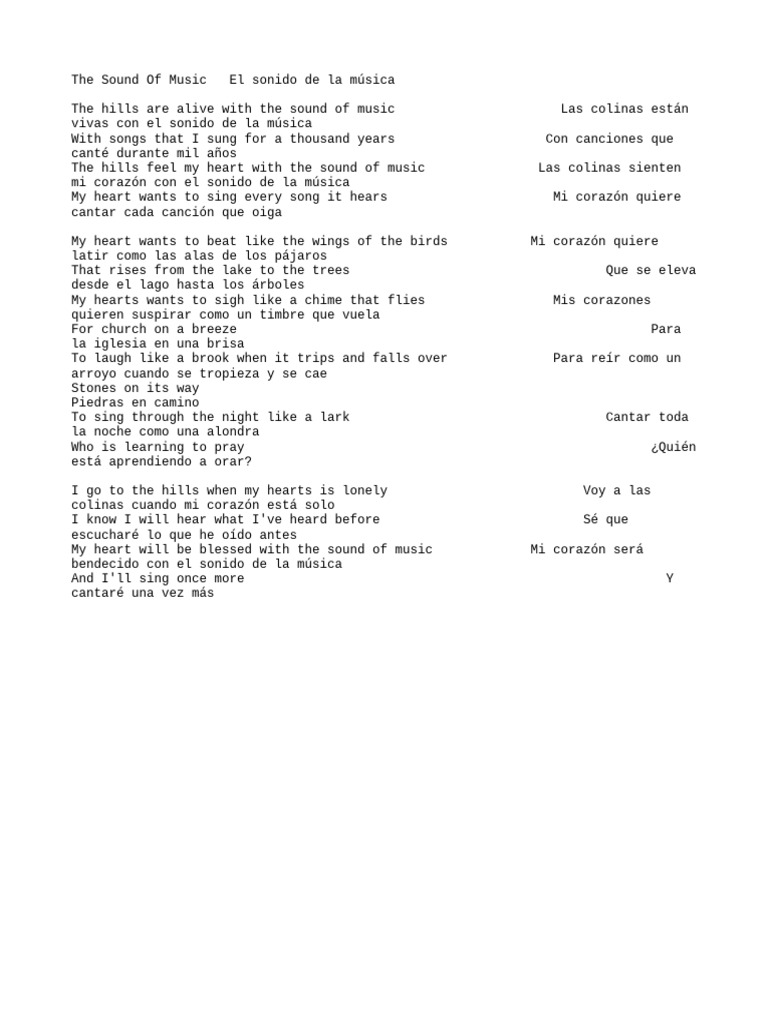 The Sound Of Music   El sonido de la música

The hills are alive with the sound of music                    Las colinas están vivas con el sonido de la música
With songs that I sung for a thousand years                  Con canciones que canté durante mil años
The hills feel my heart with the sound of music              Las colinas sienten mi corazón con el sonido de la música
My heart wants to sing every song it hears                   Mi corazón quiere cantar cada canción que oiga

My heart wants to beat like the wings of the birds           Mi corazón quiere latir como las alas de los pájaros
That rises from the lake to the trees                        Que se eleva desde el lago hasta los árboles
My hearts wants to sigh like a chime that flies              Mis corazones quieren suspirar como un timbre que vuela
For church on a breeze                                       Para la iglesia en una brisa
To laugh like a brook when it trips and falls over           Para reír como un arroyo cuando se tropieza y se cae
Stones on its way
Piedras en camino
To sing through the night like a lark                        Cantar toda la noche como una alondra
Who is learning to pray                                      ¿Quién está aprendiendo a orar?

I go to the hills when my hearts is lonely                   Voy a las colinas cuando mi corazón está solo
I know I will hear what I've heard before                    Sé que escucharé lo que he oído antes
My heart will be blessed with the sound of music             Mi corazón será bendecido con el sonido de la música
And I'll sing once more                                      Y cantaré una vez más